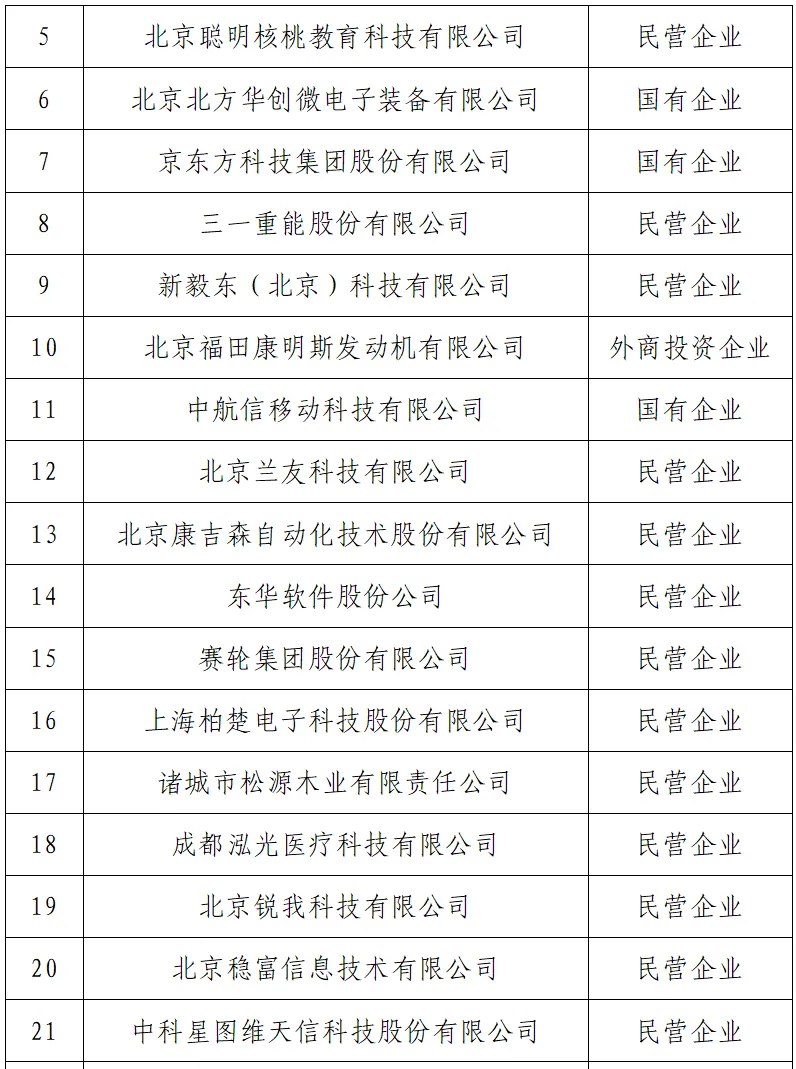 | 5 | 北京聪明核桃教育科技有限公司 | 民营企业 |
|---|---|---|
| 6 | 北京北方华创微电子装备有限公司 | 国有企业 |
| 7 | 京东方科技集团股份有限公司 | 国有企业 |
| 8 | 三一重能股份有限公司 | 民营企业 |
| 9 | 新毅东（北京）科技有限公司 | 民营企业 |
| 10 | 北京福田康明斯发动机有限公司 | 外商投资企业 |
| 11 | 中航信移动科技有限公司 | 国有企业 |
| 12 | 北京兰友科技有限公司 | 民营企业 |
| 13 | 北京康吉森自动化技术股份有限公司 | 民营企业 |
| 14 | 东华软件股份公司 | 民营企业 |
| 15 | 赛轮集团股份有限公司 | 民营企业 |
| 16 | 上海柏楚电子科技股份有限公司 | 民营企业 |
| 17 | 诸城市松源木业有限责任公司 | 民营企业 |
| 18 | 成都泓光医疗科技有限公司 | 民营企业 |
| 19 | 北京锐我科技有限公司 | 民营企业 |
| 20 | 北京稳富信息技术有限公司 | 民营企业 |
| 21 | 中科星图维天信科技股份有限公司 | 民营企业 |